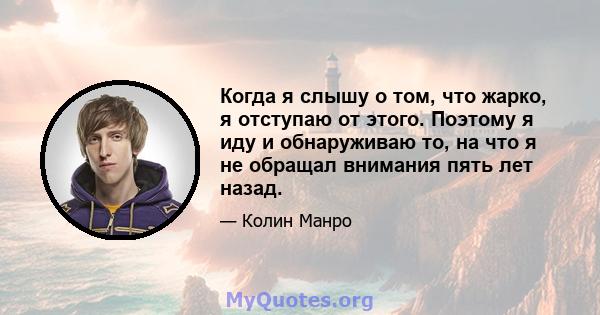 Когда я слышу о том, что жарко, я отступаю от этого. Поэтому я иду и обнаруживаю то, на что я не обращал внимания пять лет назад.

— Колин Манро

MyQuotes.org